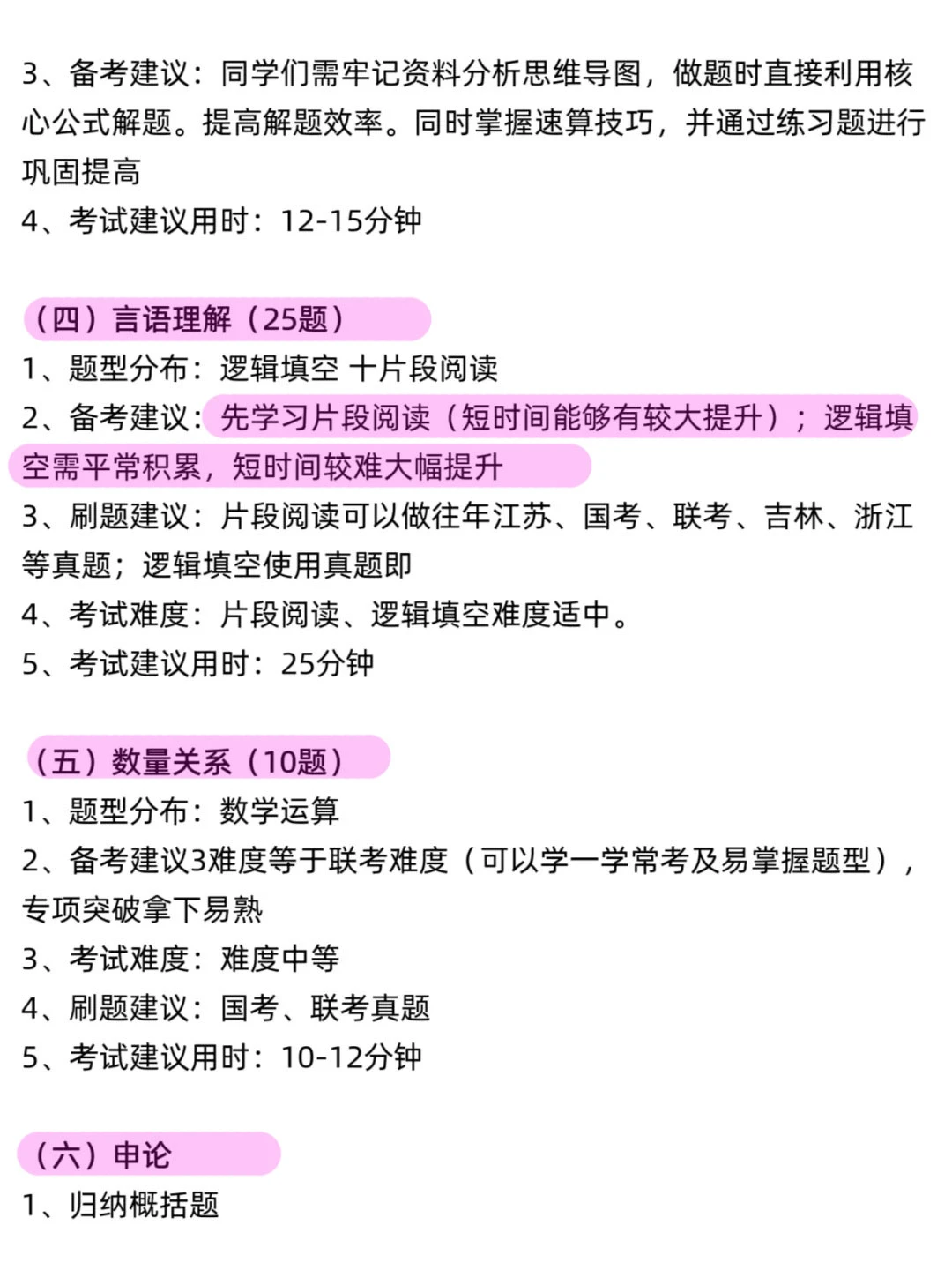 3、备考建议：同学们需牢记资料分析思维导图，做题时直接利用核心公式解题。提高解题效率。同时掌握速算技巧，并通过练习题进行巩固提高
4、考试建议用时：12-15分钟

（四）言语理解（25题）
1、题型分布：逻辑填空 十片段阅读
2、备考建议：先学习片段阅读（短时间能够有较大提升）；逻辑填空需平常积累，短时间较难大幅提升
3、刷题建议：片段阅读可以做往年江苏、国考、联考、吉林、浙江等真题；逻辑填空使用真题即
4、考试难度：片段阅读、逻辑填空难度适中。
5、考试建议用时：25分钟

（五）数量关系（10题）
1、题型分布：数学运算
2、备考建议3难度等于联考难度（可以学一学常考及易掌握题型），专项突破拿下易熟
3、考试难度：难度中等
4、刷题建议：国考、联考真题
5、考试建议用时：10-12分钟

（六）申论
1、归纳概括题